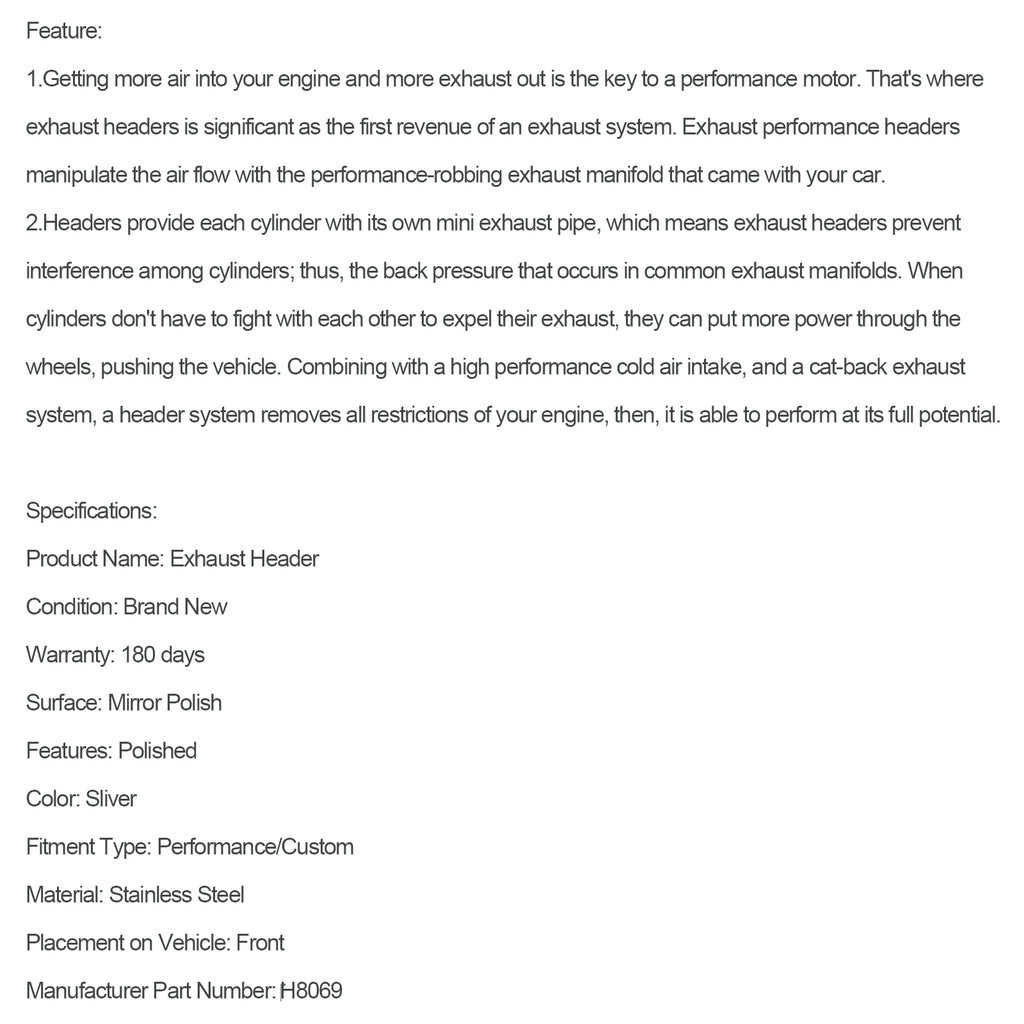 Feature:
1.Getting more air into your engine and more exhaust out is the key to a performance motor. That's where exhaust headers is significant as the first revenue of an exhaust system. Exhaust performance headers manipulate the air flow with the performance-robbing exhaust manifold that came with your car.
2.Headers provide each cylinder with its own mini exhaust pipe, which means exhaust headers prevent interference among cylinders; thus, the back pressure that occurs in common exhaust manifolds. When cylinders don't have to fight with each other to expel their exhaust, they can put more power through the wheels, pushing the vehicle. Combining with a high performance cold air intake, and a cat-back exhaust system, a header system removes all restrictions of your engine, then, it is able to perform at its full potential.

Specifications:
Product Name: Exhaust Header
Condition: Brand New
Warranty: 180 days
Surface: Mirror Polish
Features: Polished
Color: Sliver
Fitment Type: Performance/Custom
Material: Stainless Steel
Placement on Vehicle: Front
Manufacturer Part Number: H8069